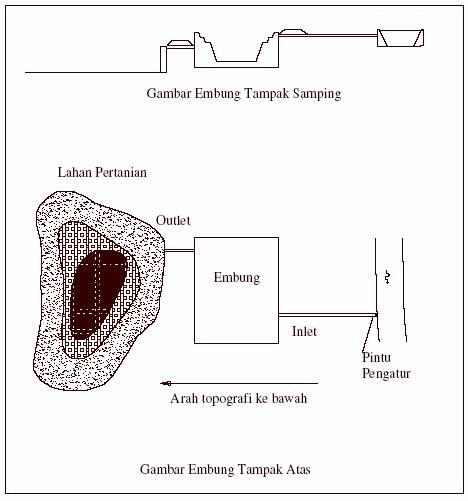 Gambar Embung Tampak Samping

Lahan Pertanian

Outlet

Embung

Inlet

Pintu Pengatur

Arah topografi ke bawah

Gambar Embung Tampak Atas